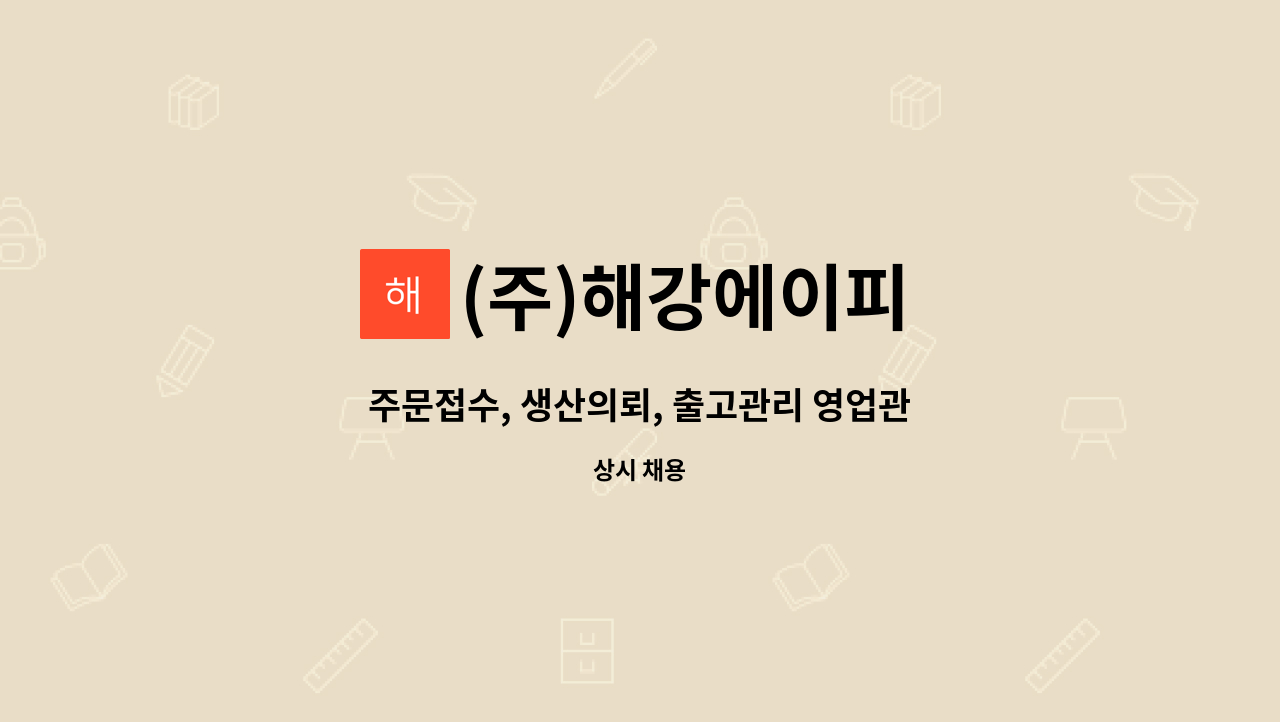 해

(주)해강에이피

주문접수, 생산의뢰, 출고관리 영업관

상시 채용